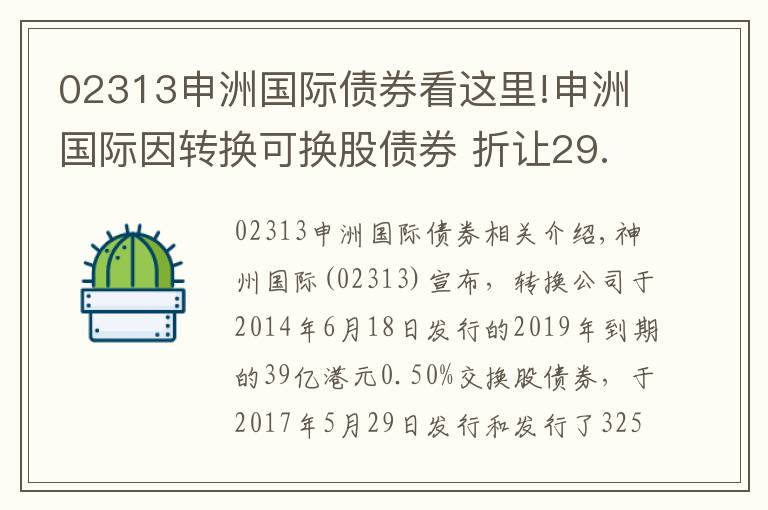 02313申洲国际债券看这里!申洲国际因转换可换股债券 折让29.

02313申洲国际债券相关介绍,神州国际(02313)宣布，转换公司于2014年6月18日发行的2019年到期的39亿港元0.50%交换股债券，于2017年5月29日发行和发行了325